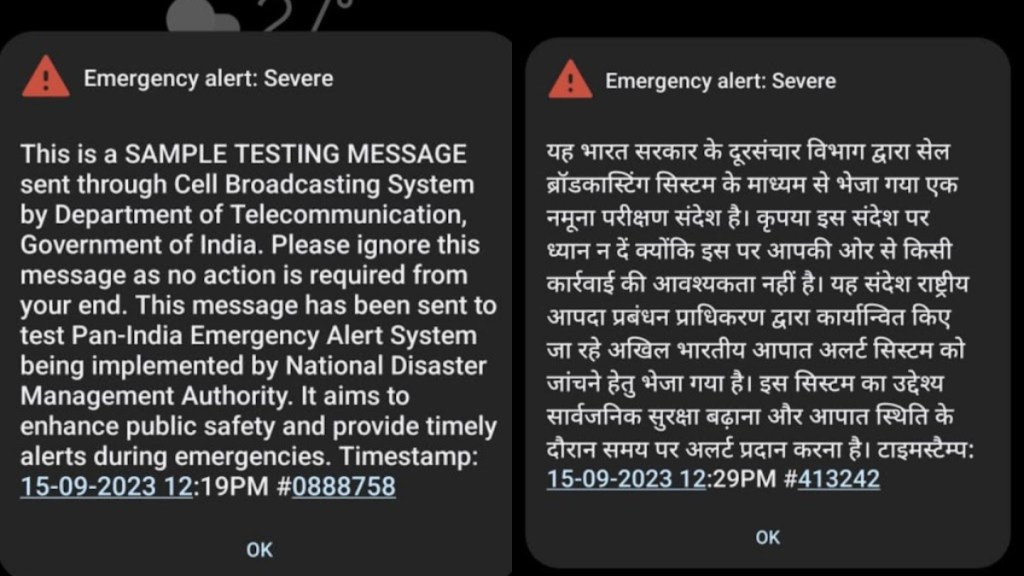 Emergency alert: Severe

This is a SAMPLE TESTING MESSAGE sent through Cell Broadcasting System by Department of Telecommunication, Government of India. Please ignore this message as no action is required from your end. This message has been sent to test Pan-India Emergency Alert System being implemented by National Disaster Management Authority. It aims to enhance public safety and provide timely alerts during emergencies. Timestamp: 15-09-2023 12:19PM #0888758

OK

Emergency alert: Severe

यह भारत सरकार के दूरसंचार विभाग द्वारा सेल ब्रॉडकास्टिंग सिस्टम के माध्यम से भेजा गया एक नमूना परीक्षण संदेश है। कृपया इस संदेश पर ध्यान न दें क्योंकि इस पर आपकी ओर से किसी कार्रवाई की आवश्यकता नहीं है। यह संदेश राष्ट्रीय आपदा प्रबंधन प्राधिकरण द्वारा कार्यान्वित किए जा रहे अखिल भारतीय आपात अलर्ट सिस्टम को जांचने हेतु भेजा गया है। इस सिस्टम का उद्देश्य सार्वजनिक सुरक्षा बढ़ाना और आपात स्थिति के दौरान समय पर अलर्ट प्रदान करना है। टाइमस्टैम्प: 15-09-2023 12:29PM #413242

OK